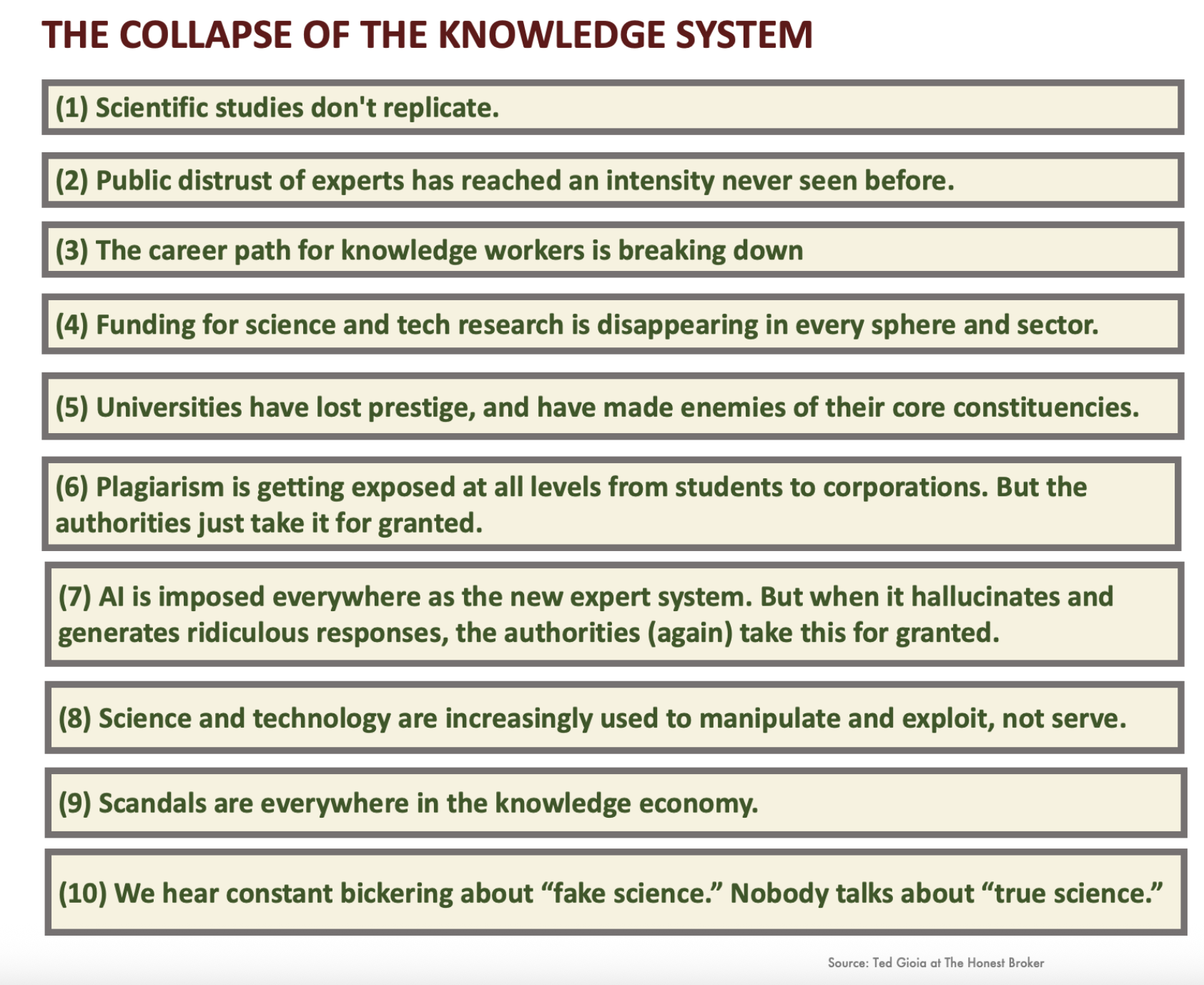 THE COLLAPSE OF THE KNOWLEDGE SYSTEM

(1) Scientific studies don't replicate.

(2) Public distrust of experts has reached an intensity never seen before.

(3) The career path for knowledge workers is breaking down

(4) Funding for science and tech research is disappearing in every sphere and sector.

(5) Universities have lost prestige, and have made enemies of their core constituencies.

(6) Plagiarism is getting exposed at all levels from students to corporations. But the authorities just take it for granted.

(7) AI is imposed everywhere as the new expert system. But when it hallucinates and generates ridiculous responses, the authorities (again) take this for granted.

(8) Science and technology are increasingly used to manipulate and exploit, not serve.

(9) Scandals are everywhere in the knowledge economy.

(10) We hear constant bickering about "fake science." Nobody talks about "true science."

Source: Ted Gioia at The Honest Broker